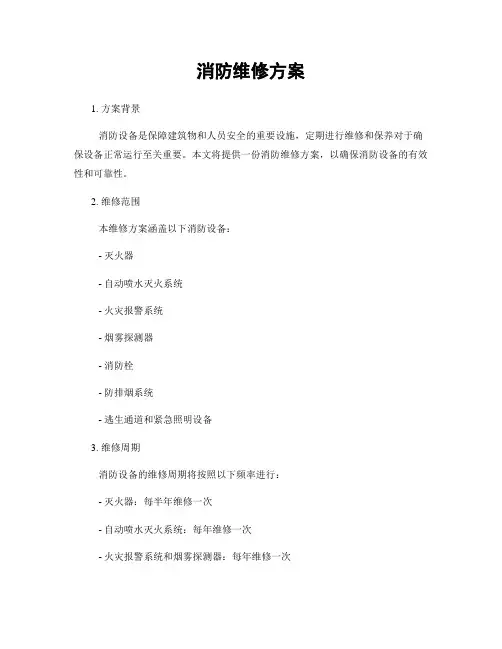 消防维修方案

1. 方案背景

消防设备是保障建筑物和人员安全的重要设施，定期进行维修和保养对于确保设备正常运行至关重要。本文将提供一份消防维修方案，以确保消防设备的有效性和可靠性。

2. 维修范围

本维修方案涵盖以下消防设备：

- 灭火器

- 自动喷水灭火系统

- 火灾报警系统

- 烟雾探测器

- 消防栓

- 防排烟系统

- 逃生通道和紧急照明设备

3. 维修周期

消防设备的维修周期将按照以下频率进行：

- 灭火器：每半年维修一次

- 自动喷水灭火系统：每年维修一次

- 火灾报警系统和烟雾探测器：每年维修一次